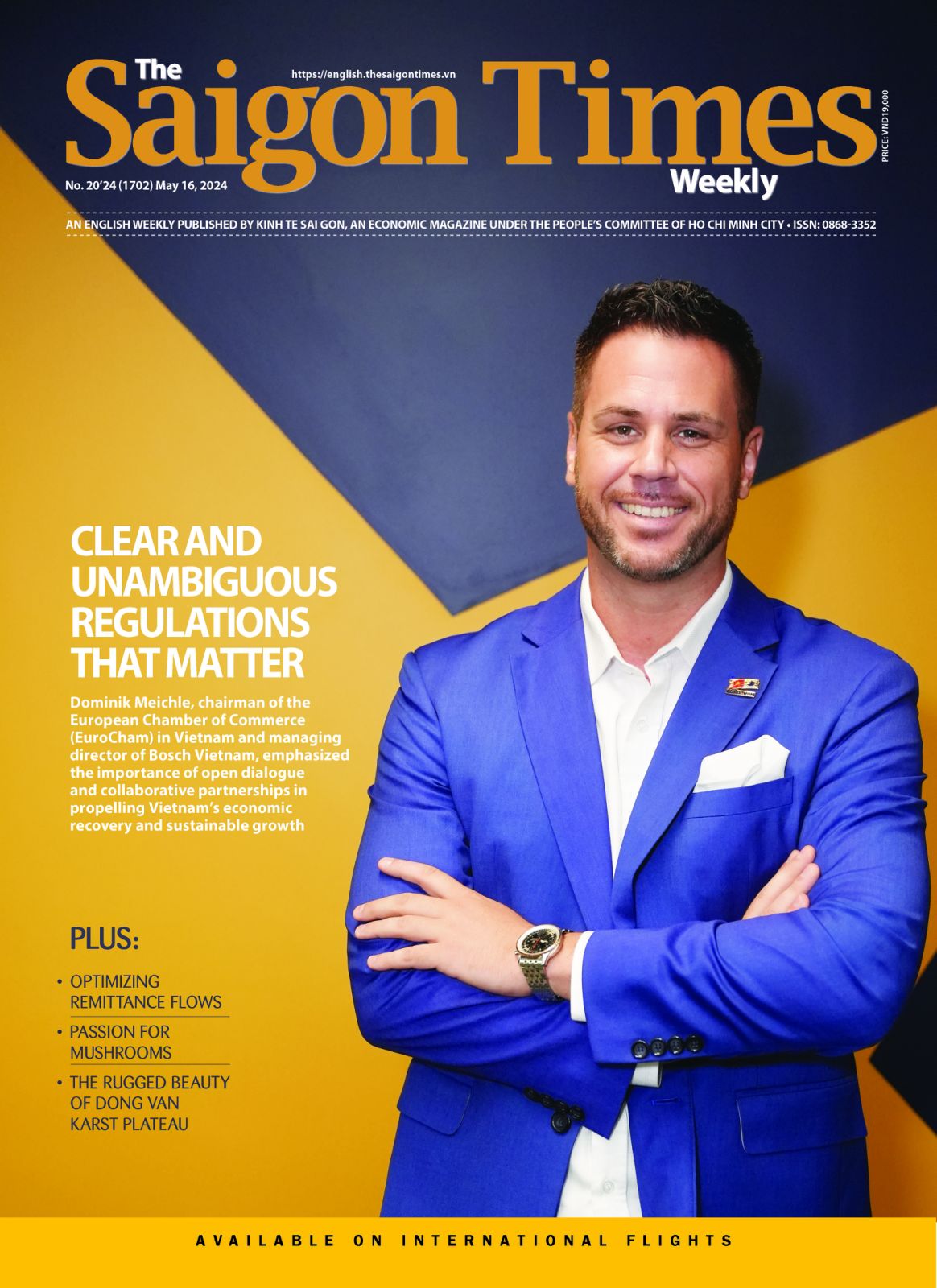 The Saigon Times Weekly

https://english.thesaigontimes.vn

PRICE: VND19,000

No. 20'24 (1702) May 16, 2024

AN ENGLISH WEEKLY PUBLISHED BY KINH TE SAI GON, AN ECONOMIC MAGAZINE UNDER THE PEOPLE'S COMMITTEE OF HO CHI MINH CITY • ISSN: 0868-3352

CLEAR AND UNAMBIGUOUS REGULATIONS THAT MATTER

Dominik Meichle, chairman of the European Chamber of Commerce (EuroCham) in Vietnam and managing director of Bosch Vietnam, emphasized the importance of open dialogue and collaborative partnerships in propelling Vietnam's economic recovery and sustainable growth

PLUS:

• OPTIMIZING REMITTANCE FLOWS

• PASSION FOR MUSHROOMS

• THE RUGGED BEAUTY OF DONG VAN KARST PLATEAU

AVAILABLE ON INTERNATIONAL FLIGHTS